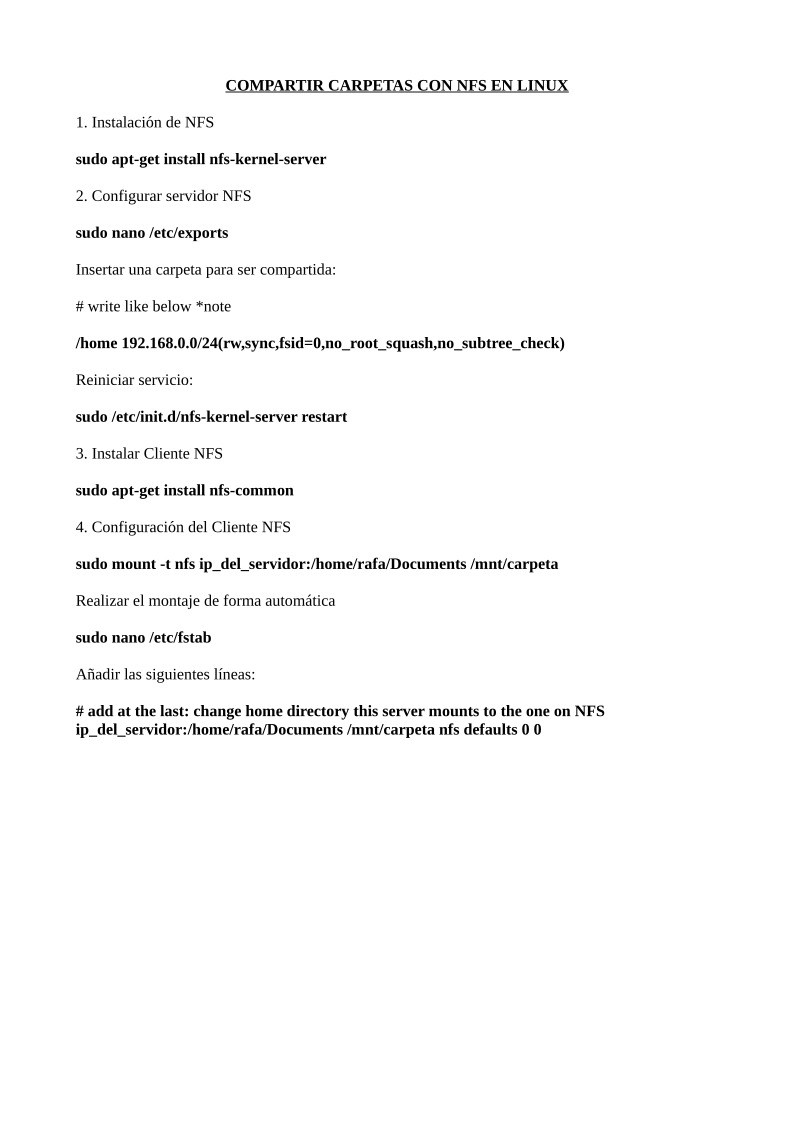 COMPARTIR CARPETAS CON NFS EN LINUX

1. Instalación de NFS

sudo apt-get install nfs-kernel-server

2. Configurar servidor NFS

sudo nano /etc/exports

Insertar una carpeta para ser compartida:

# write like below *note

/home 192.168.0.0/24(rw,sync,fsid=0,no_root_squash,no_subtree_check)

Reiniciar servicio:

sudo /etc/init.d/nfs-kernel-server restart

3. Instalar Cliente NFS

sudo apt-get install nfs-common

4. Configuración del Cliente NFS

sudo mount -t nfs ip_del_servidor:/home/rafa/Documents /mnt/carpeta

Realizar el montaje de forma automática

sudo nano /etc/fstab

Añadir las siguientes líneas:

# add at the last: change home directory this server mounts to the one on NFS
ip_del_servidor:/home/rafa/Documents /mnt/carpeta nfs defaults 0 0